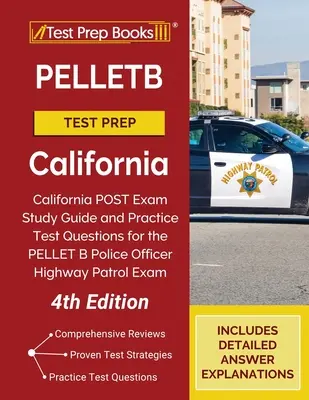 Test Prep Books®

PELLETB

TEST PREP

California

California POST Exam Study Guide and Practice Test Questions for the PELLET B Police Officer Highway Patrol Exam

4th Edition

Comprehensive Reviews

Proven Test Strategies

Practice Test Questions

HIGHWAY PATROL

INCLUDES DETAILED ANSWER EXPLANATIONS